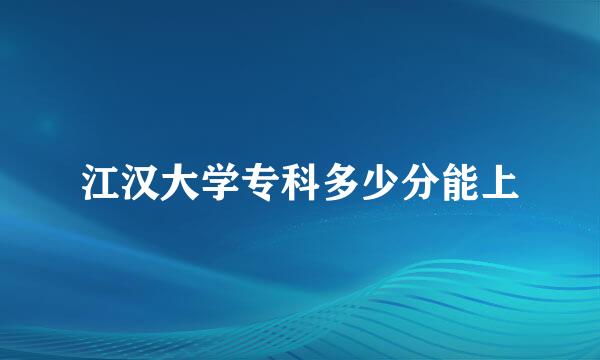 江汉大学专科多少分能上